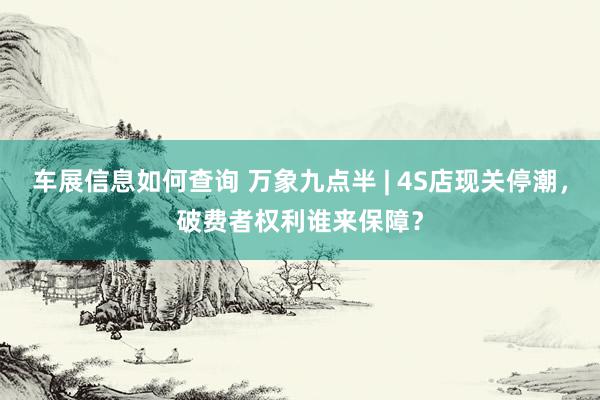 车展信息如何查询 万象九点半 | 4S店现关停潮，破费者权利谁来保障？